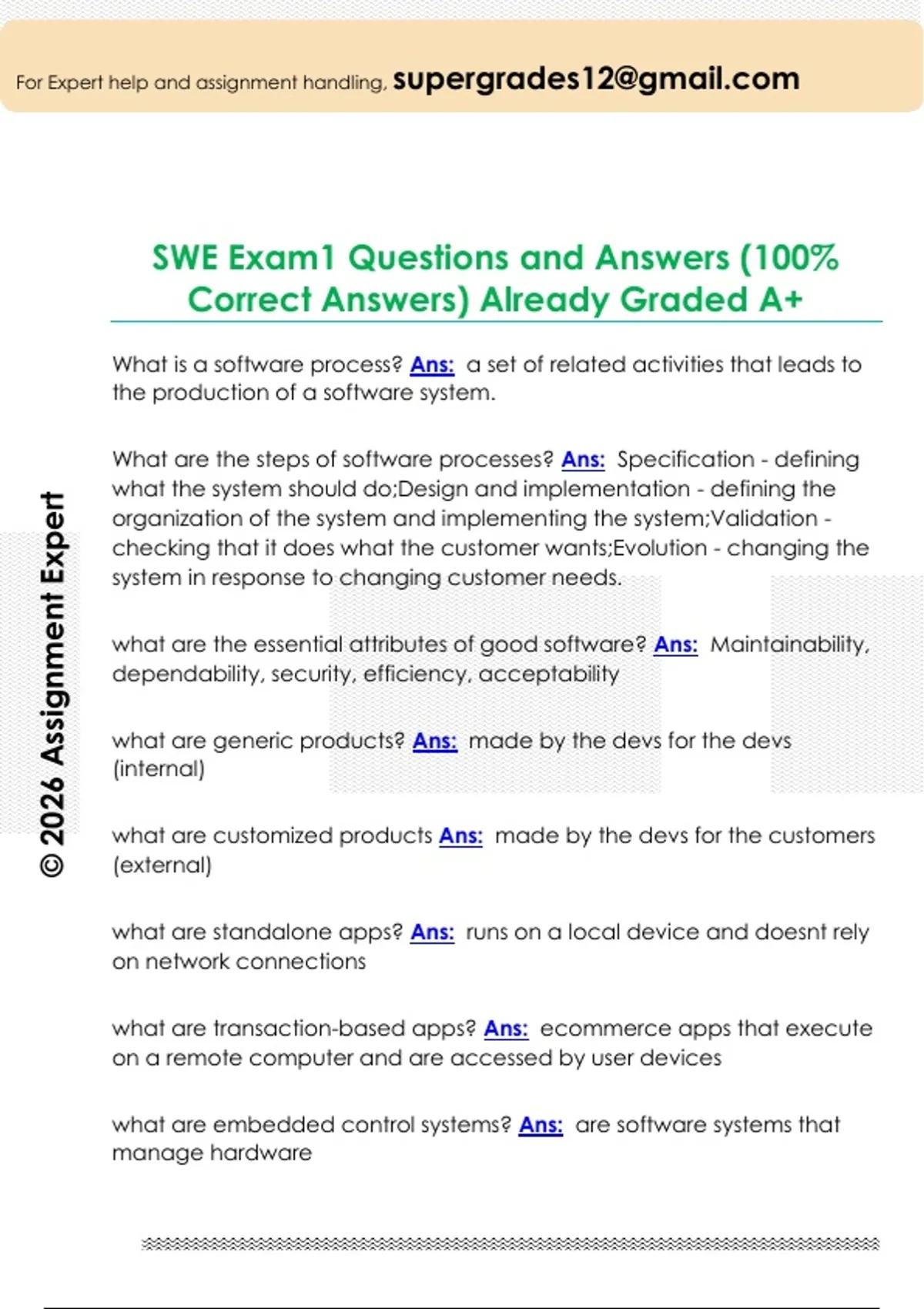 For Expert help and assignment handling, supergrades12@gmail.com

SWE Exam1 Questions and Answers (100% Correct Answers) Already Graded A+

What is a software process? Ans: a set of related activities that leads to the production of a software system.

What are the steps of software processes? Ans: Specification - defining what the system should do;Design and implementation - defining the organization of the system and implementing the system;Validation - checking that it does what the customer wants;Evolution - changing the system in response to changing customer needs.

what are the essential attributes of good software? Ans: Maintainability, dependability, security, efficiency, acceptability

what are generic products? Ans: made by the devs for the devs (internal)

what are customized products Ans: made by the devs for the customers (external)

what are standalone apps? Ans: runs on a local device and doesnt rely on network connections

what are transaction-based apps? Ans: ecommerce apps that execute on a remote computer and are accessed by user devices

what are embedded control systems? Ans: are software systems that manage hardware

© 2026 Assignment Expert